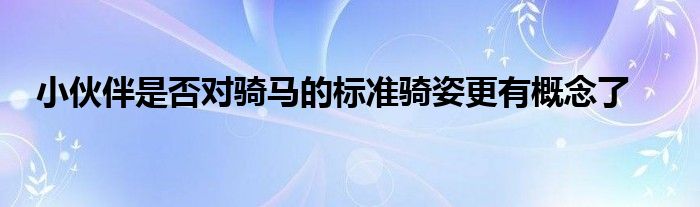 小伙伴是否对骑马的标准骑姿更有概念了